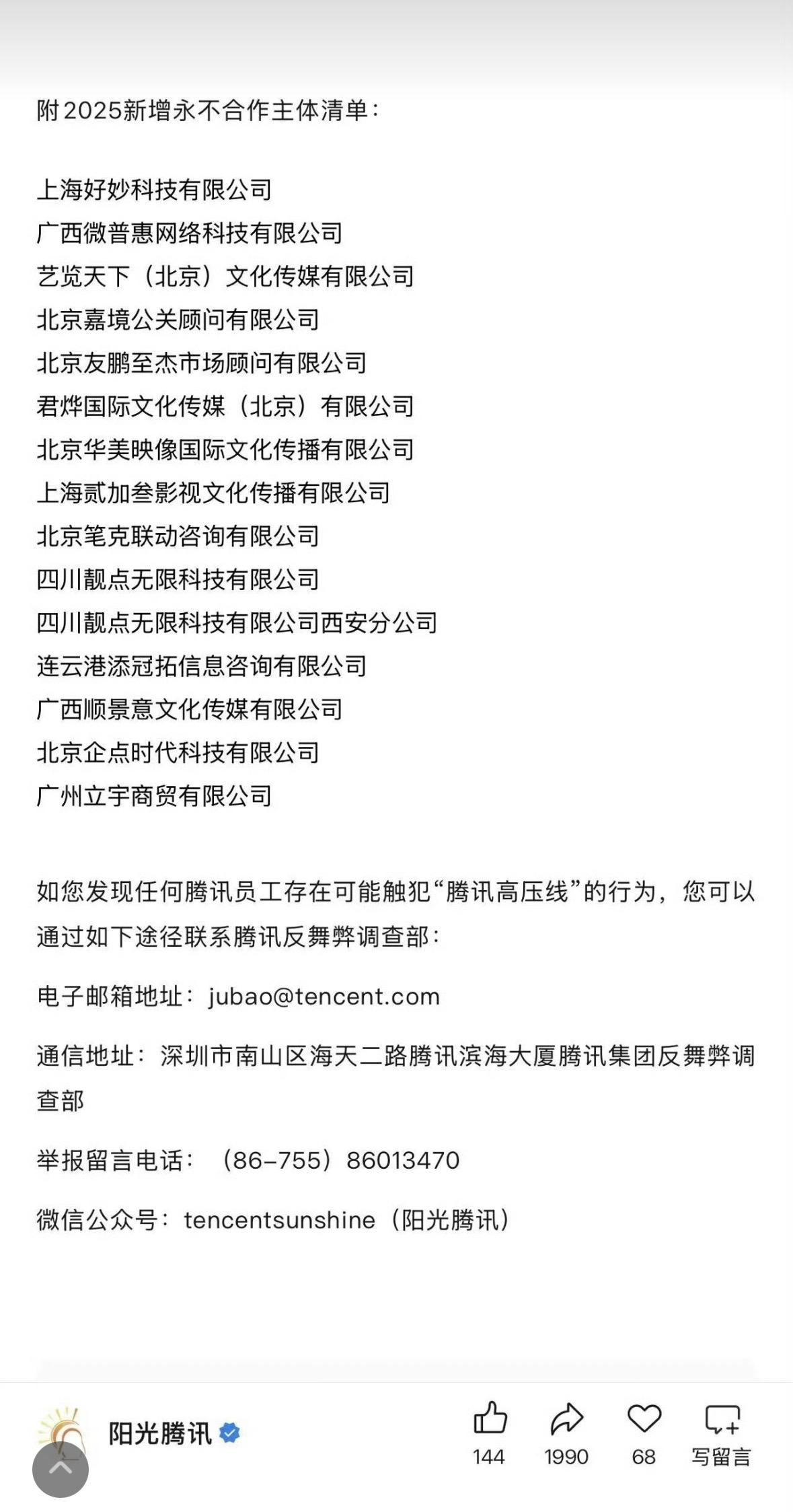 附2025新增永不合作主体清单：

上海好妙科技有限公司
广西微普惠网络科技有限公司
艺览天下（北京）文化传媒有限公司
北京嘉境公关顾问有限公司
北京友鹏至杰市场顾问有限公司
君烨国际文化传媒（北京）有限公司
北京华美映像国际文化传播有限公司
上海贰加叁影视文化传播有限公司
北京笔克联动咨询有限公司
四川靓点无限科技有限公司
四川靓点无限科技有限公司西安分公司
连云港添冠拓信息咨询有限公司
广西顺景意文化传媒有限公司
北京企点时代科技有限公司
广州立宇商贸有限公司

如您发现任何腾讯员工存在可能触犯“腾讯高压线”的行为，您可以通过如下途径联系腾讯反舞弊调查部：

电子邮箱地址：jubao@tencent.com

通信地址：深圳市南山区海天二路腾讯滨海大厦腾讯集团反舞弊调查部

举报留言电话：（86-755）86013470

微信公众号：tencentsunshine（阳光腾讯）

阳光腾讯

144 1990 68 写留言